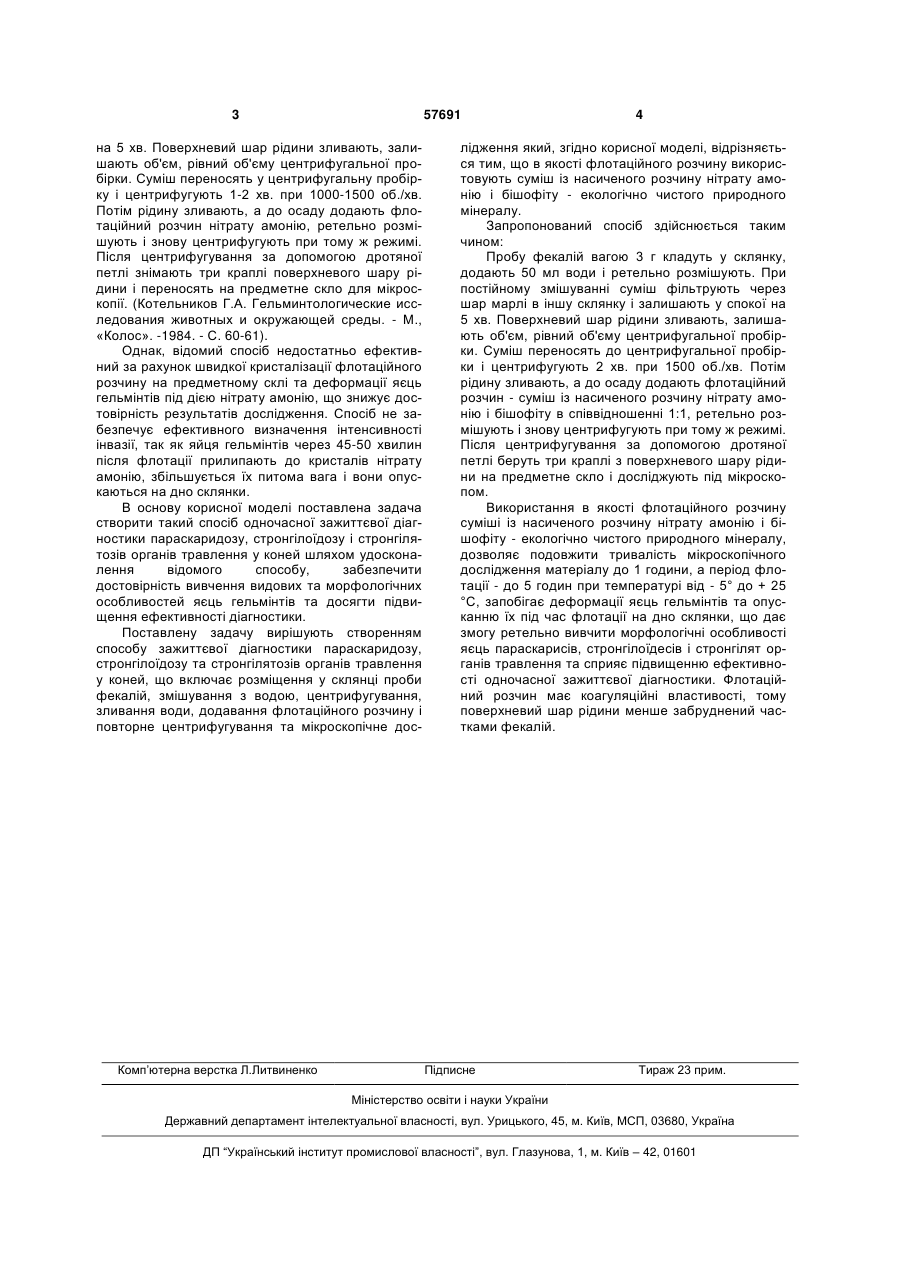 3 57691 4

на 5 хв. Поверхневий шар рідини зливають, залишають об'єм, рівний об'єму центрифугальної пробірки. Суміш переносять у центрифугальну пробірку і центрифугують 1-2 хв. при 1000-1500 об./хв. Потім рідину зливають, а до осаду додають флотаційний розчин нітрату амонію, ретельно розмішують і знову центрифугують при тому ж режимі. Після центрифугування за допомогою дротяної петлі знімають три краплі поверхневого шару рідини і переносять на предметне скло для мікроскопії. (Котельников Г.А. Гельминтологические исследования животных и окружающей среды. - М., «Колос». -1984. - С. 60-61).

Однак, відомий спосіб недостатньо ефективний за рахунок швидкої кристалізації флотаційного розчину на предметному склі та деформації яєць гельмінтів під дією нітрату амонію, що знижує достовірність результатів дослідження. Спосіб не забезпечує ефективного визначення інтенсивності інвазії, так як яйця гельмінтів через 45-50 хвилин після флотації прилипають до кристалів нітрату амонію, збільшується їх питома вага і вони опускаються на дно склянки.

В основу корисної моделі поставлена задача створити такий спосіб одночасної зажиттєвої діагностики параскаридозу, стронгілоїдозу і стронгілятозів органів травлення у коней шляхом удосконалення відомого способу, забезпечити достовірність вивчення видових та морфологічних особливостей яєць гельмінтів та досягти підвищення ефективності діагностики.

Поставлену задачу вирішують створенням способу зажиттєвої діагностики параскаридозу, стронгілоїдозу та стронгілятозів органів травлення у коней, що включає розміщення у склянці проби фекалій, змішування з водою, центрифугування, зливання води, додавання флотаційного розчину і повторне центрифугування та мікроскопічне дослідження який, згідно корисної моделі, відрізняється тим, що в якості флотаційного розчину використовують суміш із насиченого розчину нітрату амонію і бішофіту - екологічно чистого природного мінералу.

Запропонований спосіб здійснюється таким чином:

Пробу фекалій вагою 3 г кладуть у склянку, додають 50 мл води і ретельно розмішують. При постійному змішуванні суміш фільтрують через шар марлі в іншу склянку і залишають у спокої на 5 хв. Поверхневий шар рідини зливають, залишають об'єм, рівний об'єму центрифугальної пробірки. Суміш переносять до центрифугальної пробірки і центрифугують 2 хв. при 1500 об./хв. Потім рідину зливають, а до осаду додають флотаційний розчин - суміш із насиченого розчину нітрату амонію і бішофіту в співвідношенні 1:1, ретельно розмішують і знову центрифугують при тому ж режимі. Після центрифугування за допомогою дротяної петлі беруть три краплі з поверхневого шару рідини на предметне скло і досліджують під мікроскопом.

Використання в якості флотаційного розчину суміші із насиченого розчину нітрату амонію і бішофіту - екологічно чистого природного мінералу, дозволяє подовжити тривалість мікроскопічного дослідження матеріалу до 1 години, а період флотації - до 5 годин при температурі від - 5° до + 25 °С, запобігає деформації яєць гельмінтів та опусканню їх під час флотації на дно склянки, що дає змогу ретельно вивчити морфологічні особливості яєць параскарисів, стронгілоїдесів і стронгілят органів травлення та сприяє підвищенню ефективності одночасної зажиттєвої діагностики. Флотаційний розчин має коагуляційні властивості, тому поверхневий шар рідини менше забруднений частками фекалій.

Комп'ютерна верстка Л.Литвиненко Підписне Тираж 23 прим.

Міністерство освіти і науки України

Державний департамент інтелектуальної власності, вул. Урицького, 45, м. Київ, МСП, 03680, Україна

ДП "Український інститут промислової власності", вул. Глазунова, 1, м. Київ – 42, 01601